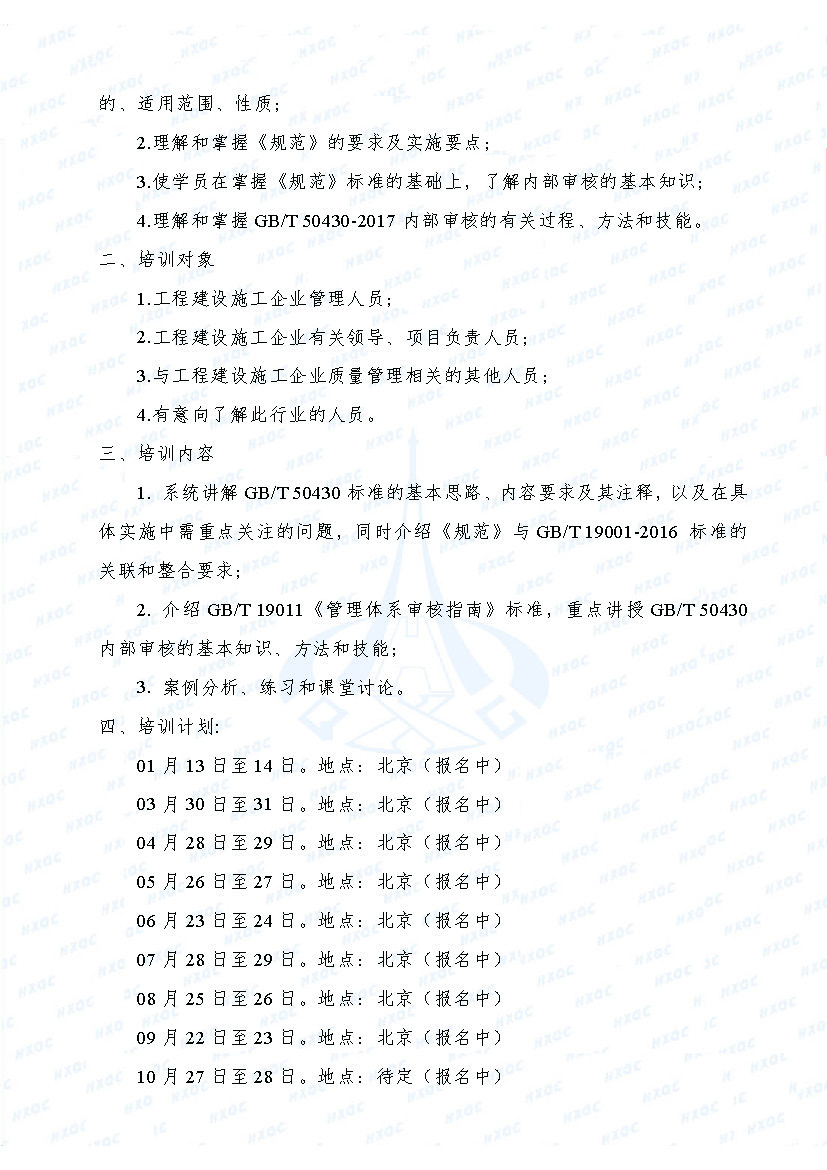 的、适用范围、性质；

2.理解和掌握《规范》的要求及实施要点；

3.使学员在掌握《规范》标准的基础上，了解内部审核的基本知识；

4.理解和掌握 GB/T 50430-2017 内部审核的有关过程、方法和技能。

二、培训对象

1.工程建设施工企业管理人员；

2.工程建设施工企业有关领导、项目负责人员；

3.与工程建设施工企业质量管理相关的其他人员；

4.有意向了解此行业的人员。

三、培训内容

1. 系统讲解 GB/T 50430 标准的基本思路、内容要求及其注释，以及在具体实施中需重点关注的问题，同时介绍《规范》与 GB/T 19001-2016 标准的关联和整合要求；

2. 介绍 GB/T 19011《管理体系审核指南》标准，重点讲授 GB/T 50430 内部审核的基本知识、方法和技能；

3. 案例分析、练习和课堂讨论。

四、培训计划：

01 月 13 日至 14 日。地点：北京（报名中）

03 月 30 日至 31 日。地点：北京（报名中）

04 月 28 日至 29 日。地点：北京（报名中）

05 月 26 日至 27 日。地点：北京（报名中）

06 月 23 日至 24 日。地点：北京（报名中）

07 月 28 日至 29 日。地点：北京（报名中）

08 月 25 日至 26 日。地点：北京（报名中）

09 月 22 日至 23 日。地点：北京（报名中）

10 月 27 日至 28 日。地点：待定（报名中）